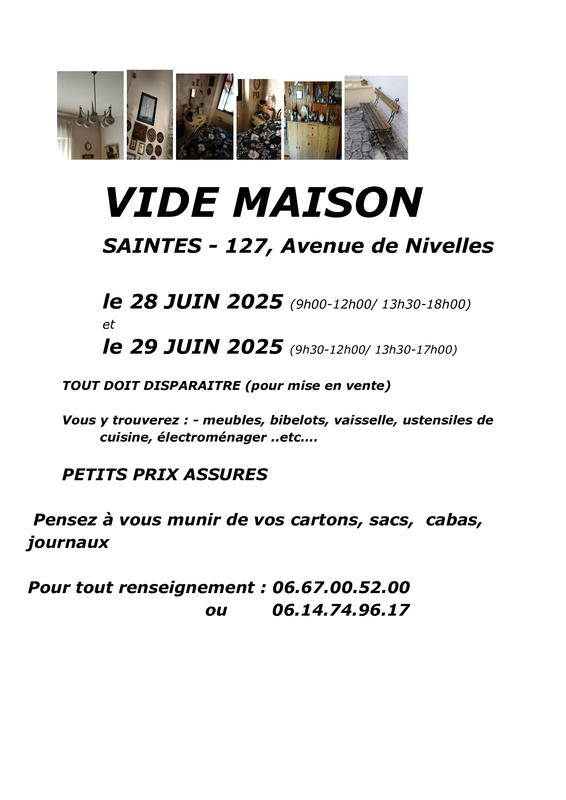 VIDE MAISON

SAINTES - 127, Avenue de Nivelles

le 28 JUIN 2025 (9h00-12h00/ 13h30-18h00)
et
le 29 JUIN 2025 (9h30-12h00/ 13h30-17h00)

TOUT DOIT DISPARAITRE (pour mise en vente)

Vous y trouverez : - meubles, bibelots, vaisselle, ustensiles de cuisine, électroménager ..etc....

PETITS PRIX ASSURES

Pensez à vous munir de vos cartons, sacs, cabas, journaux

Pour tout renseignement : 06.67.00.52.00
ou 06.14.74.96.17